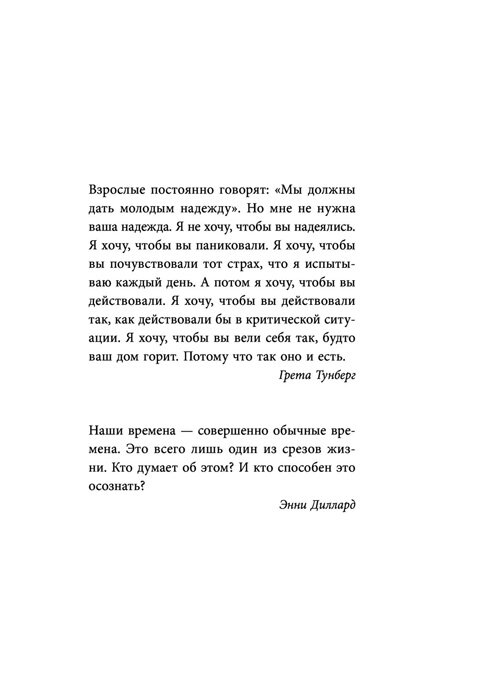 Взрослые постоянно говорят: «Мы должны дать молодым надежду». Но мне не нужна ваша надежда. Я не хочу, чтобы вы надеялись. Я хочу, чтобы вы паниковали. Я хочу, чтобы вы почувствовали тот страх, что я испытываю каждый день. А потом я хочу, чтобы вы действовали. Я хочу, чтобы вы действовали так, как действовали бы в критической ситуации. Я хочу, чтобы вы вели себя так, будто ваш дом горит. Потому что так оно и есть.

Грета Тунберг

Наши времена — совершенно обычные времена. Это всего лишь один из срезов жизни. Кто думает об этом? И кто способен это осознать?

Энни Диллард